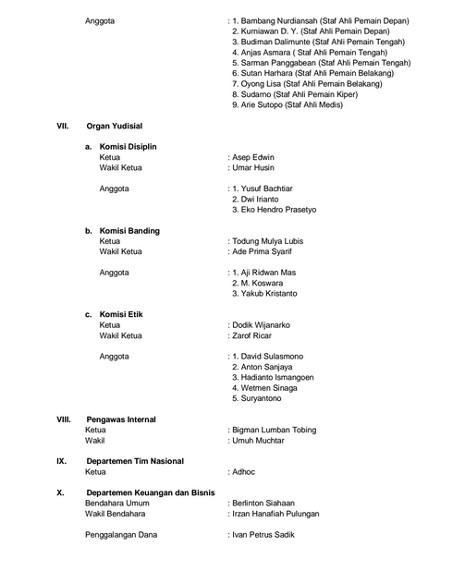 Anggota : 1. Bambang Nurdiansah (Staf Ahli Pemain Depan)
2. Kurniawan D. Y. (Staf Ahli Pemain Depan)
3. Budiman Dalimunte (Staf Ahli Pemain Tengah)
4. Anjas Asmara ( Staf Ahli Pemain Tengah)
5. Sarman Panggabean (Staf Ahli Pemain Tengah)
6. Sutan Harhara (Staf Ahli Pemain Belakang)
7. Oyong Lisa (Staf Ahli Pemain Belakang)
8. Sudarno (Staf Ahli Pemain Kiper)
9. Arie Sutopo (Staf Ahli Medis)

VII. Organ Yudisial

a. Komisi Disiplin
Ketua : Asep Edwin
Wakil Ketua : Umar Husin

Anggota : 1. Yusuf Bachtiar
2. Dwi Irianto
3. Eko Hendro Prasetyo

b. Komisi Banding
Ketua : Todung Mulya Lubis
Wakil Ketua : Ade Prima Syarif

Anggota : 1. Aji Ridwan Mas
2. M. Koswara
3. Yakub Kristanto

c. Komisi Etik
Ketua : Dodik Wijanarko
Wakil Ketua : Zarof Ricar

Anggota : 1. David Sulasmono
2. Anton Sanjaya
3. Hadianto Ismangoen
4. Wetmen Sinaga
5. Suryantono

VIII. Pengawas Internal
Ketua : Bigman Lumban Tobing
Wakil : Umuh Muchtar

IX. Departemen Tim Nasional
Ketua : Adhoc

X. Departemen Keuangan dan Bisnis
Bendahara Umum : Berlinton Siahaan
Wakil Bendahara : Irzan Hanafiah Pulungan

Penggalangan Dana : Ivan Petrus Sadik